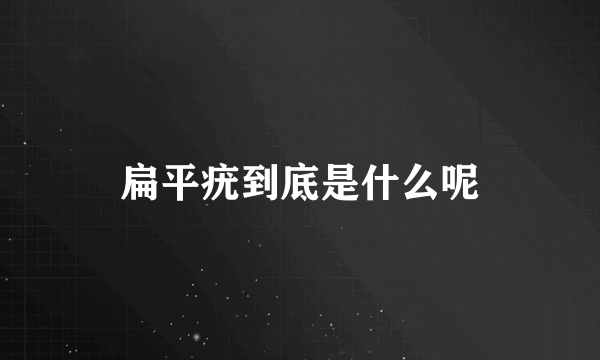 扁平疣到底是什么呢